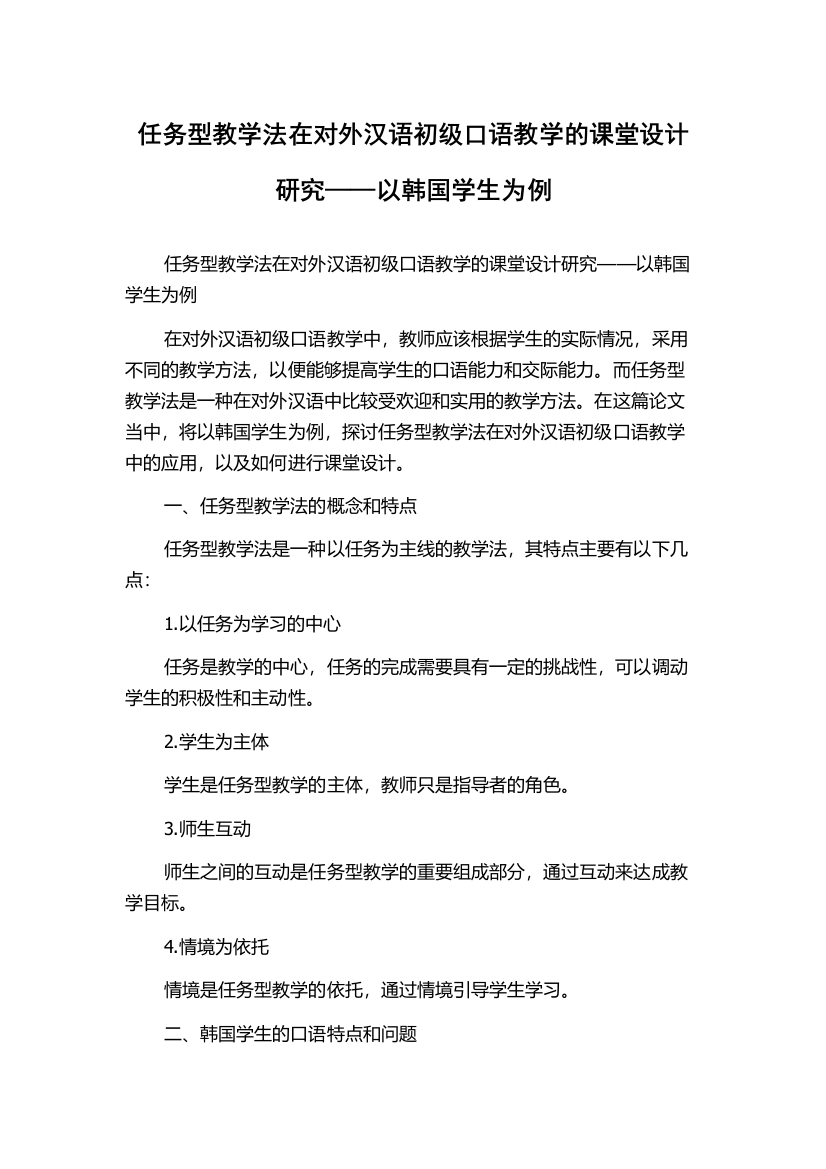 任务型教学法在对外汉语初级口语教学的课堂设计研究——以韩国学生为例

任务型教学法在对外汉语初级口语教学的课堂设计研究——以韩国学生为例

在对外汉语初级口语教学中，教师应该根据学生的实际情况，采用不同的教学方法，以便能够提高学生的口语能力和交际能力。而任务型教学法是一种在对外汉语中比较受欢迎和实用的教学方法。在这篇论文当中，将以韩国学生为例，探讨任务型教学法在对外汉语初级口语教学中的应用，以及如何进行课堂设计。

一、任务型教学法的概念和特点

任务型教学法是一种以任务为主线的教学法，其特点主要有以下几点：

1.以任务为学习的中心

任务是教学的中心，任务的完成需要具有一定的挑战性，可以调动学生的积极性和主动性。

2.学生为主体

学生是任务型教学的主体，教师只是指导者的角色。

3.师生互动

师生之间的互动是任务型教学的重要组成部分，通过互动来达成教学目标。

4.情境为依托

情境是任务型教学的依托，通过情境引导学生学习。

二、韩国学生的口语特点和问题